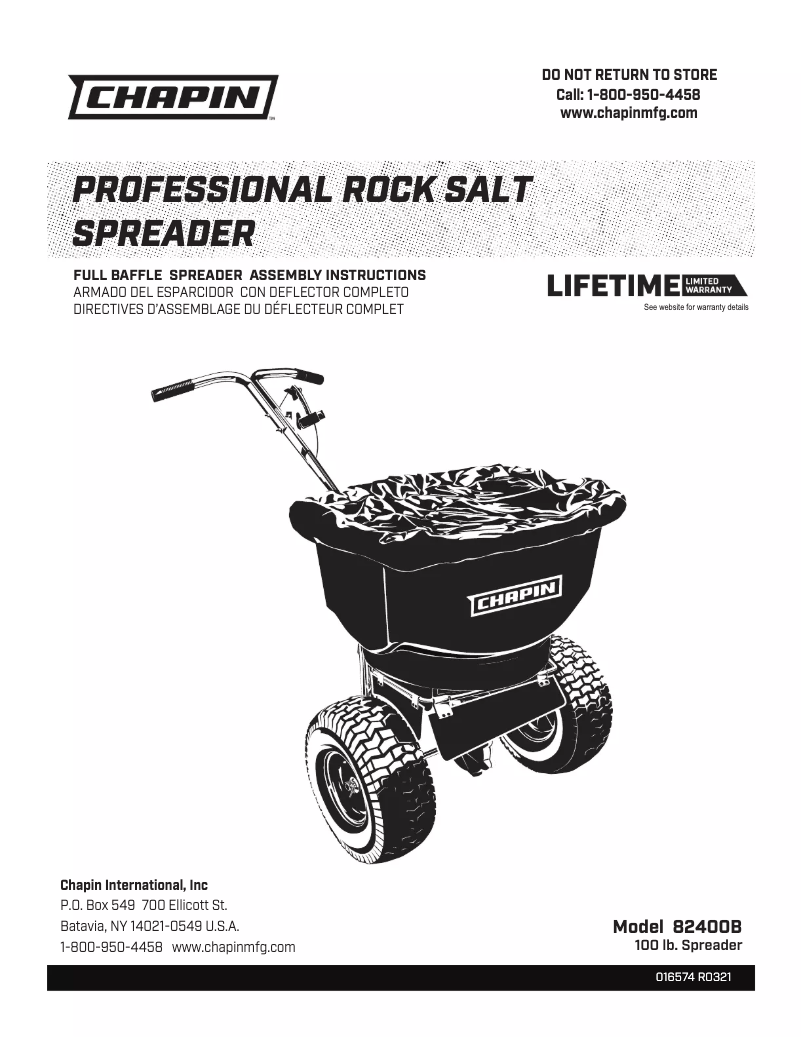 CHAPIN

DO NOT RETURN TO STORE
Call: 1-800-950-4458
www.chapinmfg.com

PROFESSIONAL ROCK SALT SPREADER

FULL BAFFLE SPREADER ASSEMBLY INSTRUCTIONS
ARMADO DEL ESPARCIDOR CON DEFLECTOR COMPLETO
DIRECTIVES D'ASSEMBLAGE DU DÉFLECTEUR COMPLET

LIFETIME LIMITED WARRANTY
See website for warranty details

CHAPIN

Chapin International, Inc
P.O. Box 549 700 Ellicott St.
Batavia, NY 14021-0549 U.S.A.
1-800-950-4458 www.chapinmfg.com

Model 82400B
100 lb. Spreader

016574 R0321